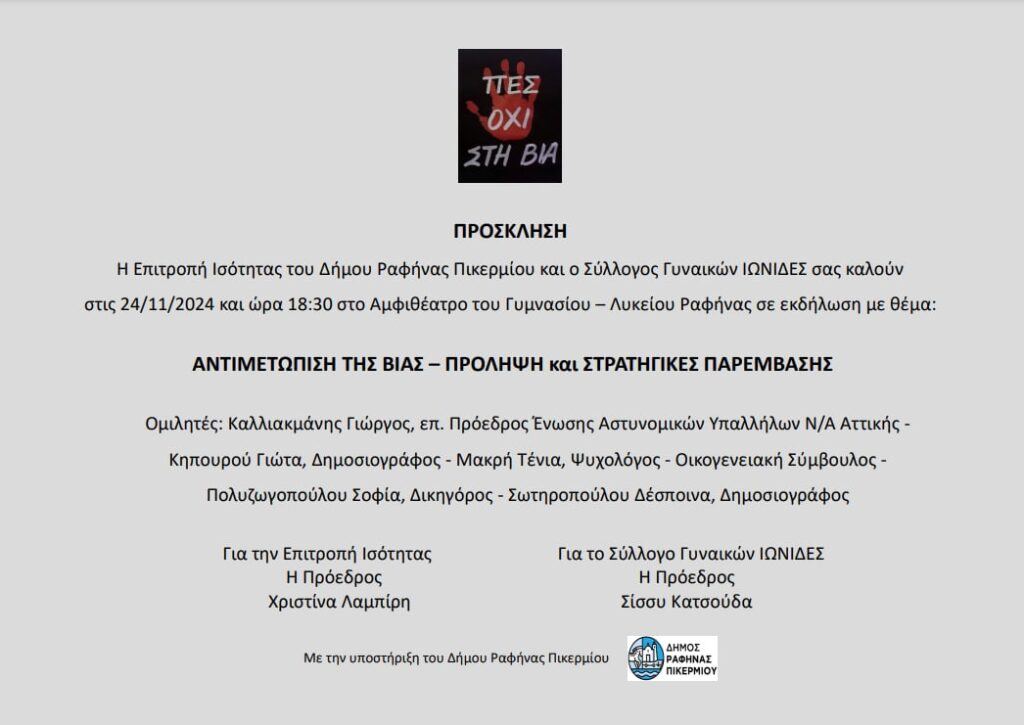 ΠΕΣ ΟΧΙ ΣΤΗ ΒΙΑ

ΠΡΟΣΚΛΗΣΗ

Η Επιτροπή Ισότητας του Δήμου Ραφήνας Πικερμίου και ο Σύλλογος Γυναικών ΙΩΝΙΔΕΣ σας καλούν στις 24/11/2024 και ώρα 18:30 στο Αμφιθέατρο του Γυμνασίου – Λυκείου Ραφήνας σε εκδήλωση με θέμα:

ΑΝΤΙΜΕΤΩΠΙΣΗ ΤΗΣ ΒΙΑΣ – ΠΡΟΛΗΨΗ και ΣΤΡΑΤΗΓΙΚΕΣ ΠΑΡΕΜΒΑΣΗΣ

Ομιλητές: Καλλιακμάνης Γιώργος, επ. Πρόεδρος Ένωσης Αστυνομικών Υπαλλήλων Ν/Α Αττικής - Κηπουρού Γιώτα, Δημοσιογράφος - Μακρή Τένια, Ψυχολόγος - Οικογενειακή Σύμβουλος - Πολυζωγοπούλου Σοφία, Δικηγόρος - Σωτηροπούλου Δέσποινα, Δημοσιογράφος

Για την Επιτροπή Ισότητας
Η Πρόεδρος
Χριστίνα Λαμπίρη

Για το Σύλλογο Γυναικών ΙΩΝΙΔΕΣ
Η Πρόεδρος
Σίσσυ Κατσούδα

Με την υποστήριξη του Δήμου Ραφήνας Πικερμίου

ΔΗΜΟΣ ΡΑΦΗΝΑΣ ΠΙΚΕΡΜΙΟΥ